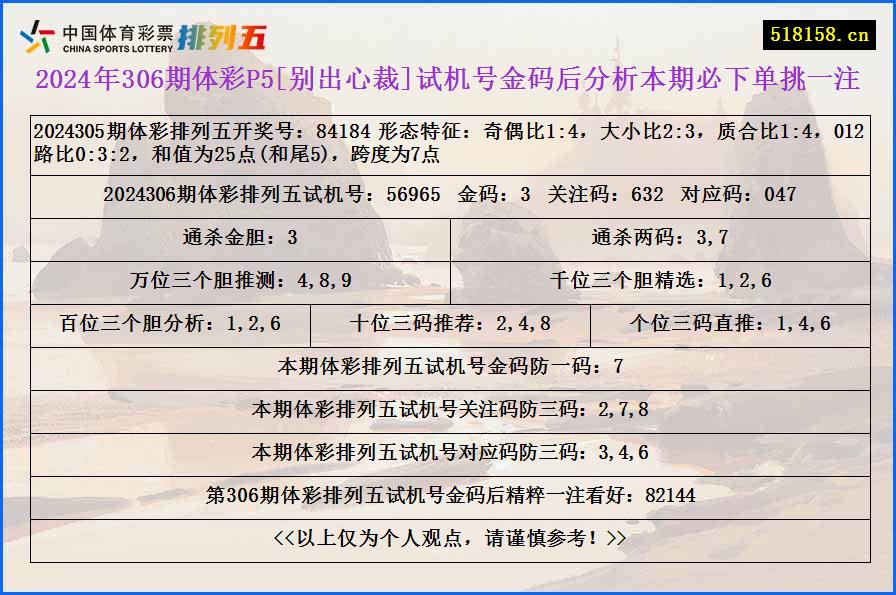 中国体育彩票
CHINA SPORTS LOTTERY
排列五

518158.cn

2024年306期体彩P5[别出心裁]试机号金码后分析本期必下单挑一注

2024305期体彩排列五开奖号：84184 形态特征：奇偶比1:4，大小比2:3，质合比1:4，012路比0:3:2，和值为25点(和尾5)，跨度为7点

2024306期体彩排列五试机号：56965 金码：3 关注码：632 对应码：047

通杀金胆：3

通杀两码：3,7

万位三个胆推测：4,8,9

千位三个胆精选：1,2,6

百位三个胆分析：1,2,6

十位三码推荐：2,4,8

个位三码直推：1,4,6

本期体彩排列五试机号金码防一码：7

本期体彩排列五试机号关注码防三码：2,7,8

本期体彩排列五试机号对应码防三码：3,4,6

第306期体彩排列五试机号金码后精粹一注看好：82144

<<以上仅为个人观点，请谨慎参考！>>